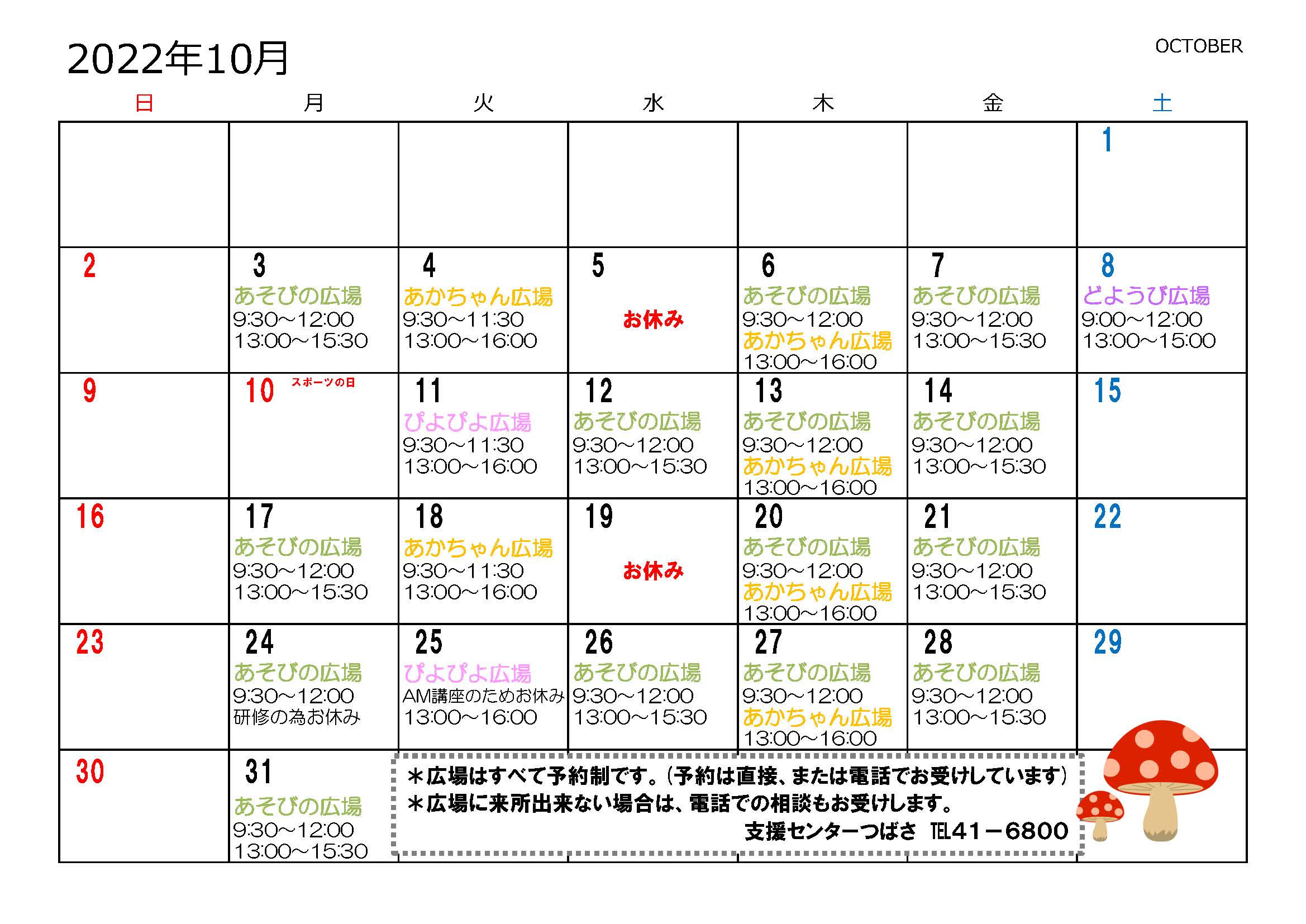 2022年10月

OCTOBER

| 日 | 月 | 火 | 水 | 木 | 金 | 土 |
|---|---|---|---|---|---|---|
| | | | | | | 1 |
| 2 | 3 あそびの広場 9:30～12:00 13:00～15:30 | 4 あかちゃん広場 9:30～11:30 13:00～16:00 | 5 お休み | 6 あそびの広場 9:30～12:00 あかちゃん広場 13:00～16:00 | 7 あそびの広場 9:30～12:00 13:00～15:30 | 8 どようび広場 9:00～12:00 13:00～15:00 |
| 9 | 10 スポーツの日 | 11 ぴよぴよ広場 9:30～11:30 13:00～16:00 | 12 あそびの広場 9:30～12:00 13:00～15:30 | 13 あそびの広場 9:30～12:00 あかちゃん広場 13:00～16:00 | 14 あそびの広場 9:30～12:00 13:00～15:30 | 15 |
| 16 | 17 あそびの広場 9:30～12:00 13:00～15:30 | 18 あかちゃん広場 9:30～11:30 13:00～16:00 | 19 お休み | 20 あそびの広場 9:30～12:00 あかちゃん広場 13:00～16:00 | 21 あそびの広場 9:30～12:00 13:00～15:30 | 22 |
| 23 | 24 あそびの広場 9:30～12:00 研修の為お休み | 25 ぴよぴよ広場 AM講座のためお休み 13:00～16:00 | 26 あそびの広場 9:30～12:00 13:00～15:30 | 27 あそびの広場 9:30～12:00 あかちゃん広場 13:00～16:00 | 28 あそびの広場 9:30～12:00 13:00～15:30 | 29 |
| 30 | 31 あそびの広場 9:30～12:00 13:00～15:30 | | | | | |

＊広場はすべて予約制です。(予約は直接、または電話でお受けしています)
＊広場に来所出来ない場合は、電話での相談もお受けします。
支援センターつばさ TEL41－6800